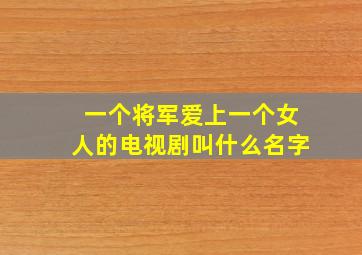 一个将军爱上一个女人的电视剧叫什么名字